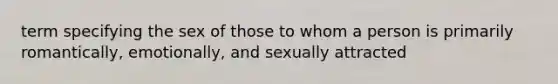 term specifying the sex of those to whom a person is primarily romantically, emotionally, and sexually attracted